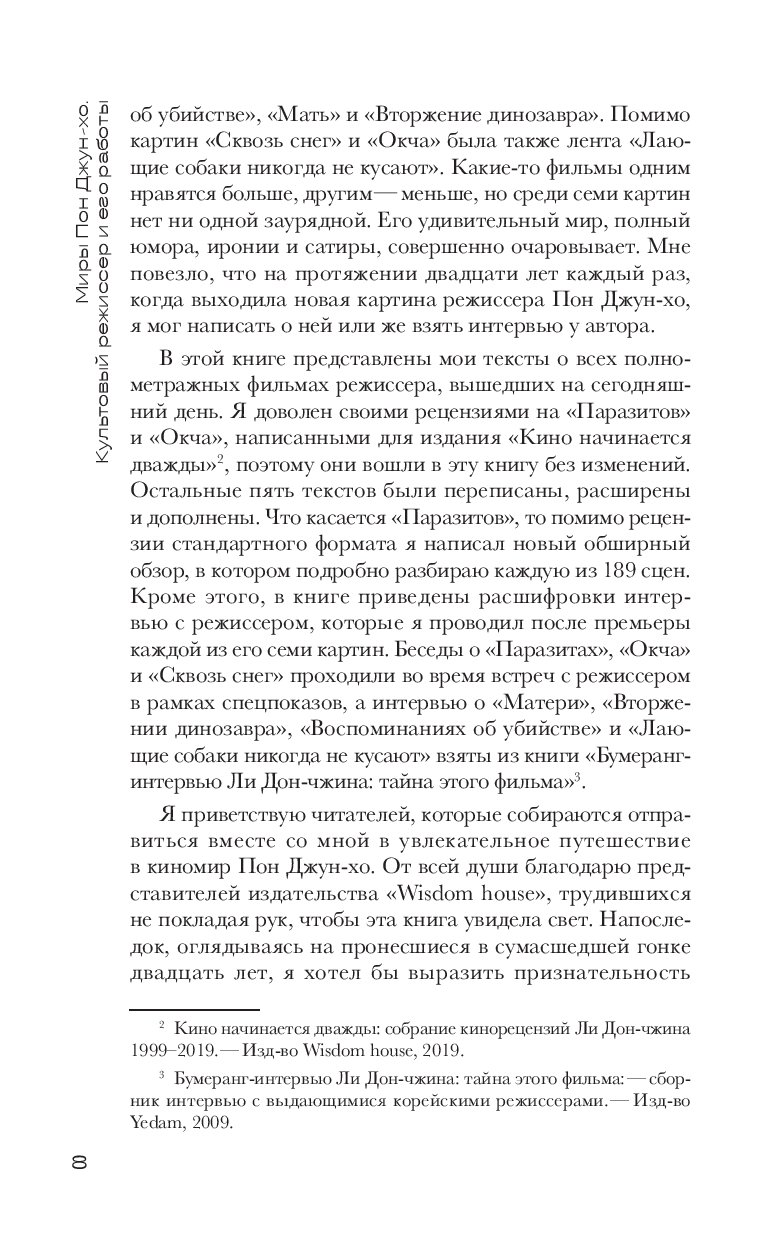 Миры Пон Джун-хо. Культовый режиссер и его работы

об убийстве», «Мать» и «Вторжение динозавра». Помимо картин «Сквозь снег» и «Окча» была также лента «Лающие собаки никогда не кусают». Какие-то фильмы одним нравятся больше, другим — меньше, но среди семи картин нет ни одной заурядной. Его удивительный мир, полный юмора, иронии и сатиры, совершенно очаровывает. Мне повезло, что на протяжении двадцати лет каждый раз, когда выходила новая картина режиссера Пон Джун-хо, я мог написать о ней или же взять интервью у автора.

В этой книге представлены мои тексты о всех полнометражных фильмах режиссера, вышедших на сегодняшний день. Я доволен своими рецензиями на «Паразитов» и «Окча», написанными для издания «Кино начинается дважды»$^2$, поэтому они вошли в эту книгу без изменений. Остальные пять текстов были переписаны, расширены и дополнены. Что касается «Паразитов», то помимо рецензии стандартного формата я написал новый обширный обзор, в котором подробно разбираю каждую из 189 сцен. Кроме этого, в книге приведены расшифровки интервью с режиссером, которые я проводил после премьеры каждой из его семи картин. Беседы о «Паразитах», «Окча» и «Сквозь снег» проходили во время встреч с режиссером в рамках спецпоказов, а интервью о «Матери», «Вторжении динозавра», «Воспоминаниях об убийстве» и «Лающие собаки никогда не кусают» взяты из книги «Бумеранг-интервью Ли Дон-чжина: тайна этого фильма»$^3$.

Я приветствую читателей, которые собираются отправиться вместе со мной в увлекательное путешествие в киномир Пон Джун-хо. От всей души благодарю представителей издательства «Wisdom house», трудившихся не покладая рук, чтобы эта книга увидела свет. Напоследок, оглядываясь на пронесшиеся в сумасшедшей гонке двадцать лет, я хотел бы выразить признательность

$^2$ Кино начинается дважды: собрание кинорецензий Ли Дон-чжина 1999–2019. — Изд-во Wisdom house, 2019.

$^3$ Бумеранг-интервью Ли Дон-чжина: тайна этого фильма: — сборник интервью с выдающимися корейскими режиссерами. — Изд-во Yedam, 2009.

8